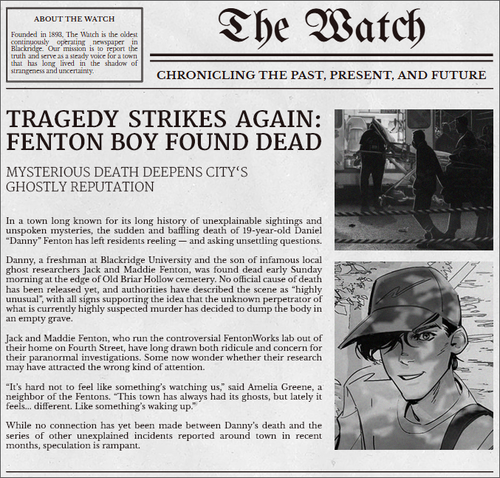 ABOUT THE WATCH

Founded in 1893, The Watch is the oldest continuously operating newspaper in Blackridge. Our mission is to report the truth and serve as a steady voice for a town that has long lived in the shadow of strangeness and uncertainty.

The Watch

CHRONICLING THE PAST, PRESENT, AND FUTURE

TRAGEDY STRIKES AGAIN: FENTON BOY FOUND DEAD

MYSTERIOUS DEATH DEEPENS CITY'S GHOSTLY REPUTATION

In a town long known for its long history of unexplainable sightings and unspoken mysteries, the sudden and baffling death of 19-year-old Daniel "Danny" Fenton has left residents reeling — and asking unsettling questions.

Danny, a freshman at Blackridge University and the son of infamous local ghost researchers Jack and Maddie Fenton, was found dead early Sunday morning at the edge of Old Briar Hollow cemetery. No official cause of death has been released yet, and authorities have described the scene as "highly unusual", with all signs supporting the idea that the unknown perpetrator of what is currently highly suspected murder has decided to dump the body in an empty grave.

Jack and Maddie Fenton, who run the controversial FentonWorks lab out of their home on Fourth Street, have long drawn both ridicule and concern for their paranormal investigations. Some now wonder whether their research may have attracted the wrong kind of attention.

"It's hard not to feel like something's watching us," said Amelia Greene, a neighbor of the Fentons. "This town has always had its ghosts, but lately it feels... different. Like something's waking up."

While no connection has yet been made between Danny's death and the series of other unexplained incidents reported around town in recent months, speculation is rampant.